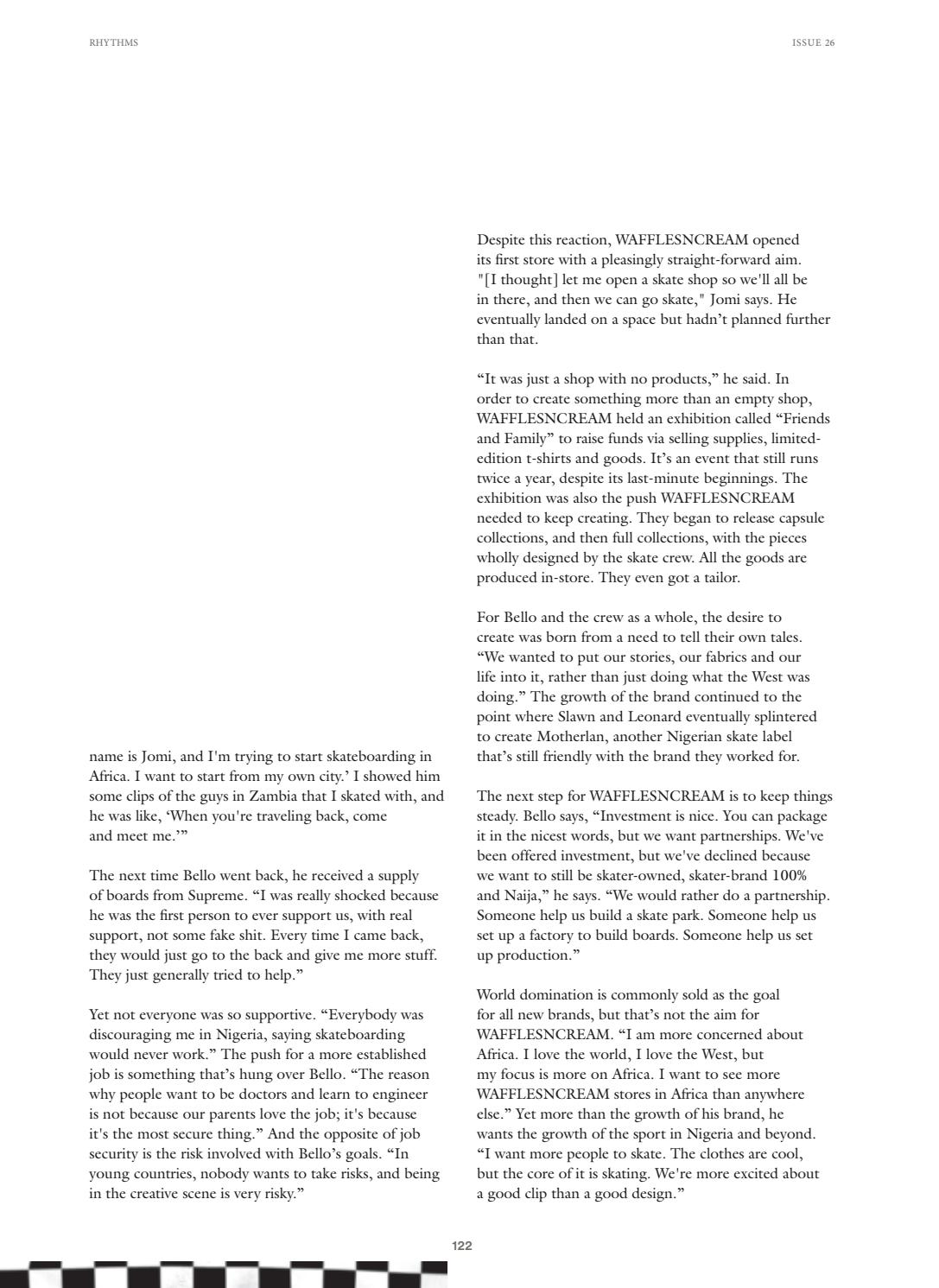 RHYTHMS

ISSUE 26

name is Jomi, and I'm trying to start skateboarding in Africa. I want to start from my own city.' I showed him some clips of the guys in Zambia that I skated with, and he was like, 'When you're traveling back, come and meet me.'"

The next time Bello went back, he received a supply of boards from Supreme. "I was really shocked because he was the first person to ever support us, with real support, not some fake shit. Every time I came back, they would just go to the back and give me more stuff. They just generally tried to help."

Yet not everyone was so supportive. "Everybody was discouraging me in Nigeria, saying skateboarding would never work." The push for a more established job is something that's hung over Bello. "The reason why people want to be doctors and learn to engineer is not because our parents love the job; it's because it's the most secure thing." And the opposite of job security is the risk involved with Bello's goals. "In young countries, nobody wants to take risks, and being in the creative scene is very risky."

Despite this reaction, WAFFLESNCREAM opened its first store with a pleasingly straight-forward aim. "[I thought] let me open a skate shop so we'll all be in there, and then we can go skate," Jomi says. He eventually landed on a space but hadn't planned further than that.

"It was just a shop with no products," he said. In order to create something more than an empty shop, WAFFLESNCREAM held an exhibition called "Friends and Family" to raise funds via selling supplies, limited-edition t-shirts and goods. It's an event that still runs twice a year, despite its last-minute beginnings. The exhibition was also the push WAFFLESNCREAM needed to keep creating. They began to release capsule collections, and then full collections, with the pieces wholly designed by the skate crew. All the goods are produced in-store. They even got a tailor.

For Bello and the crew as a whole, the desire to create was born from a need to tell their own tales. "We wanted to put our stories, our fabrics and our life into it, rather than just doing what the West was doing." The growth of the brand continued to the point where Slawn and Leonard eventually splintered to create Motherlan, another Nigerian skate label that's still friendly with the brand they worked for.

The next step for WAFFLESNCREAM is to keep things steady. Bello says, "Investment is nice. You can package it in the nicest words, but we want partnerships. We've been offered investment, but we've declined because we want to still be skater-owned, skater-brand 100% and Naija," he says. "We would rather do a partnership. Someone help us build a skate park. Someone help us set up a factory to build boards. Someone help us set up production."

World domination is commonly sold as the goal for all new brands, but that's not the aim for WAFFLESNCREAM. "I am more concerned about Africa. I love the world, I love the West, but my focus is more on Africa. I want to see more WAFFLESNCREAM stores in Africa than anywhere else." Yet more than the growth of his brand, he wants the growth of the sport in Nigeria and beyond. "I want more people to skate. The clothes are cool, but the core of it is skating. We're more excited about a good clip than a good design."

122